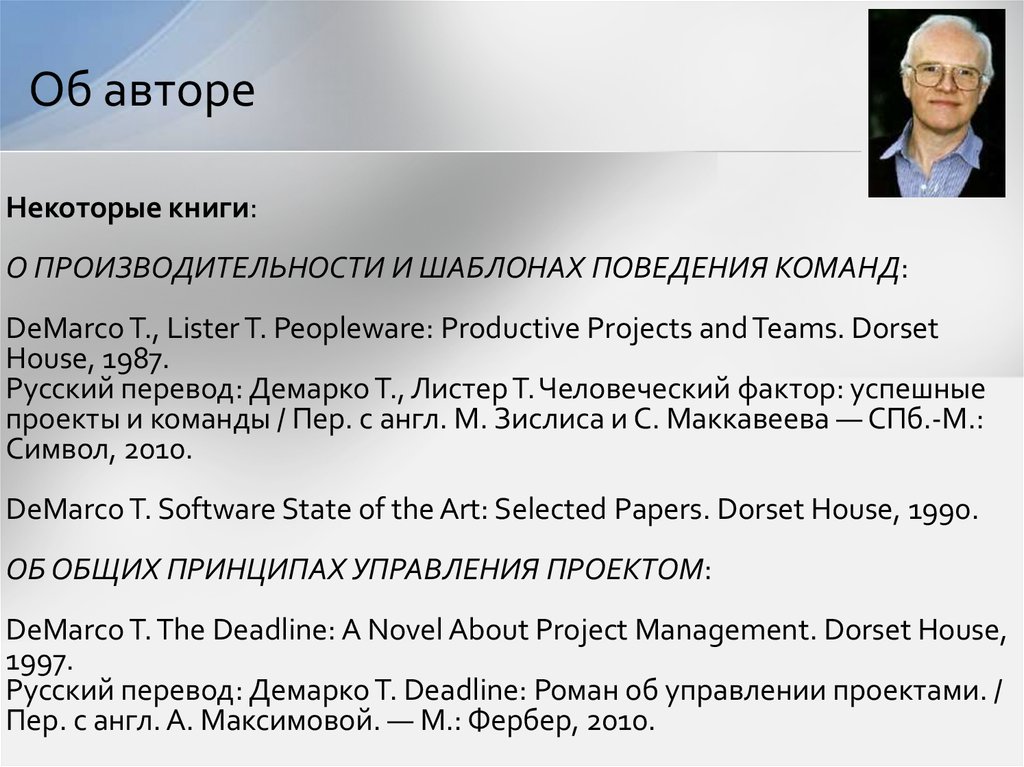 Об авторе

Некоторые книги:

О ПРОИЗВОДИТЕЛЬНОСТИ И ШАБЛОНАХ ПОВЕДЕНИЯ КОМАНД:

DeMarco T., Lister T. Peopleware: Productive Projects and Teams. Dorset House, 1987.
Русский перевод: Демарко Т., Листер Т. Человеческий фактор: успешные проекты и команды / Пер. с англ. М. Зислиса и С. Маккавеева — СПб.-М.: Символ, 2010.

DeMarco T. Software State of the Art: Selected Papers. Dorset House, 1990.

ОБ ОБЩИХ ПРИНЦИПАХ УПРАВЛЕНИЯ ПРОЕКТОМ:

DeMarco T. The Deadline: A Novel About Project Management. Dorset House, 1997.
Русский перевод: Демарко Т. Deadline: Роман об управлении проектами. / Пер. с англ. А. Максимовой. — М.: Фербер, 2010.